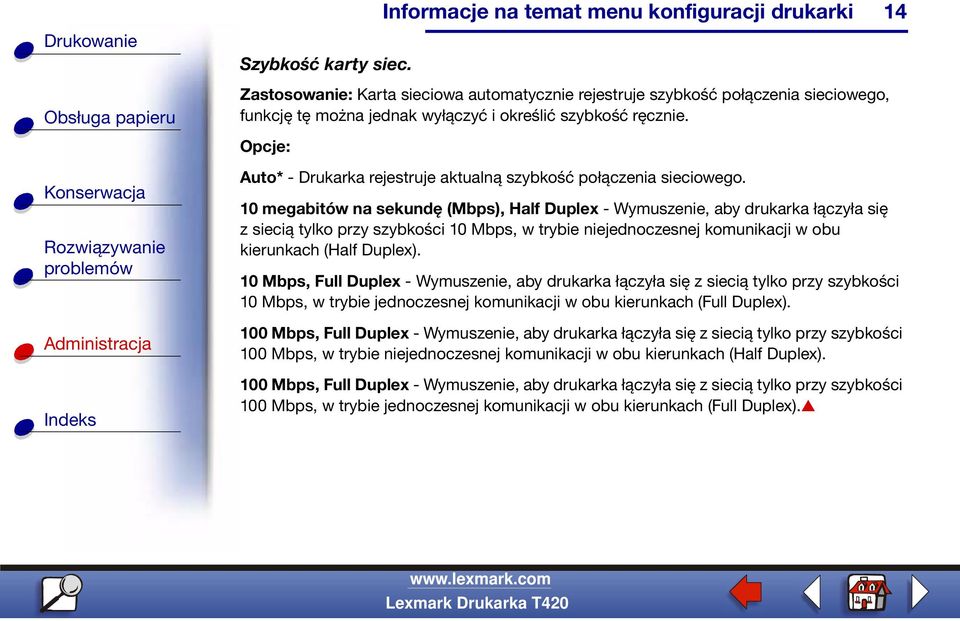 Informacje na temat menu konfiguracji drukarki 14

Drukowanie

Obsługa papieru

Konserwacja

Rozwiązywanie problemów

Administracja

Indeks

Szybkość karty siec.

Zastosowanie: Karta sieciowa automatycznie rejestruje szybkość połączenia sieciowego, funkcję tę można jednak wyłączyć i określić szybkość ręcznie.

Opcje:

Auto* - Drukarka rejestruje aktualną szybkość połączenia sieciowego.

10 megabitów na sekundę (Mbps), Half Duplex - Wymuszenie, aby drukarka łączyła się z siecią tylko przy szybkości 10 Mbps, w trybie niejednoczesnej komunikacji w obu kierunkach (Half Duplex).

10 Mbps, Full Duplex - Wymuszenie, aby drukarka łączyła się z siecią tylko przy szybkości 10 Mbps, w trybie jednoczesnej komunikacji w obu kierunkach (Full Duplex).

100 Mbps, Full Duplex - Wymuszenie, aby drukarka łączyła się z siecią tylko przy szybkości 100 Mbps, w trybie niejednoczesnej komunikacji w obu kierunkach (Half Duplex).

100 Mbps, Full Duplex - Wymuszenie, aby drukarka łączyła się z siecią tylko przy szybkości 100 Mbps, w trybie jednoczesnej komunikacji w obu kierunkach (Full Duplex).

www.lexmark.com
Lexmark Drukarka T420